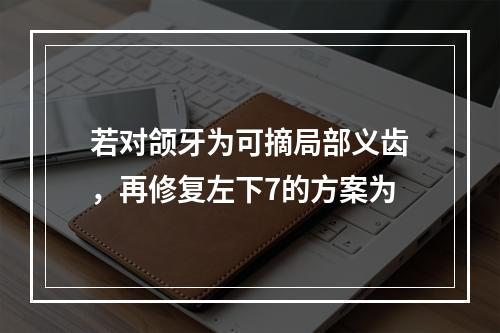 若对颌牙为可摘局部义齿，再修复左下7的方案为